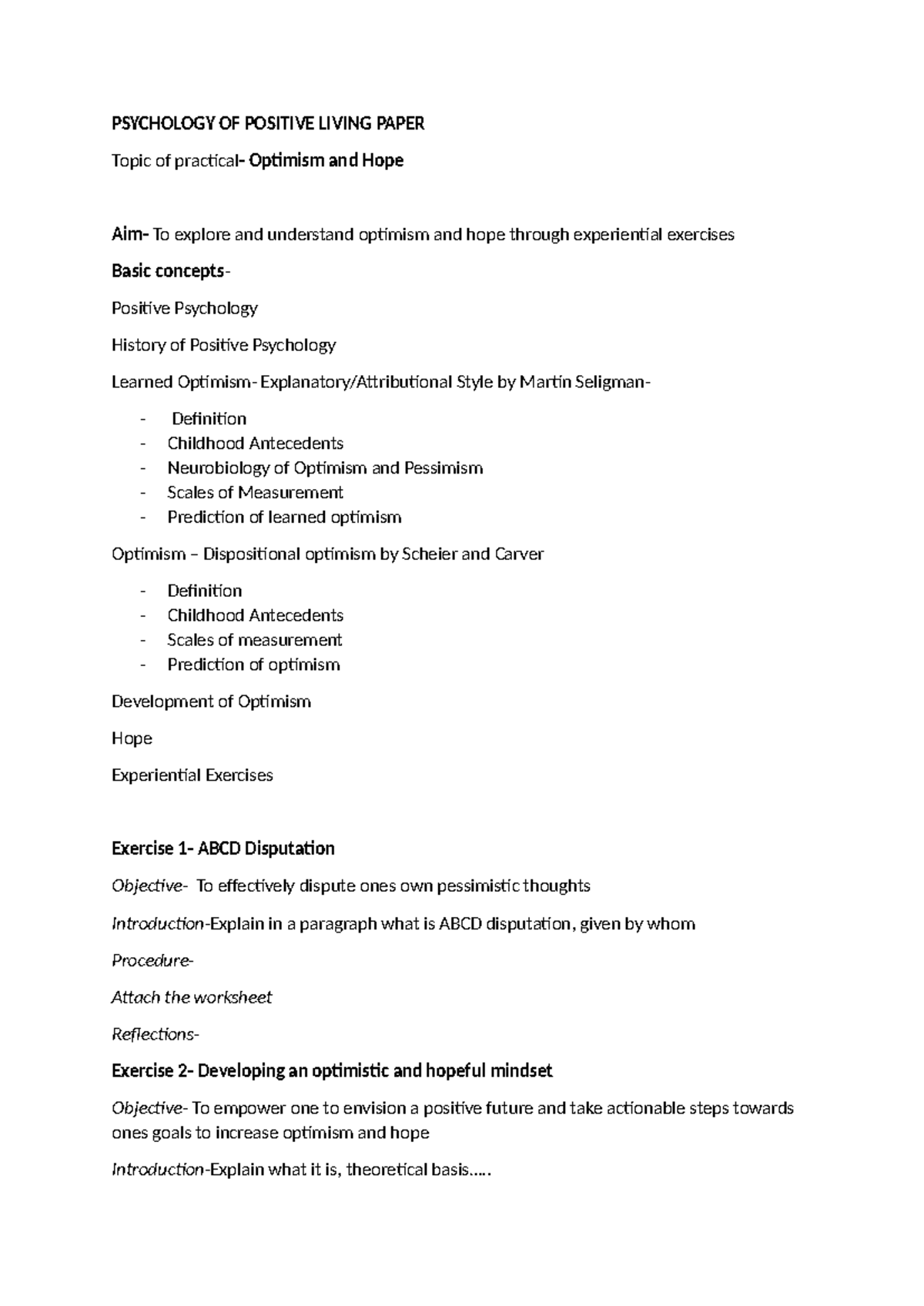 PSYCHOLOGY OF POSITIVE LIVING PAPER

Topic of practical- Optimism and Hope

Aim- To explore and understand optimism and hope through experiential exercises

Basic concepts-

Positive Psychology

History of Positive Psychology

Learned Optimism- Explanatory/Attributional Style by Martin Seligman-

- Definition
- Childhood Antecedents
- Neurobiology of Optimism and Pessimism
- Scales of Measurement
- Prediction of learned optimism

Optimism – Dispositional optimism by Scheier and Carver

- Definition
- Childhood Antecedents
- Scales of measurement
- Prediction of optimism

Development of Optimism

Hope

Experiential Exercises

Exercise 1- ABCD Disputation

Objective- To effectively dispute ones own pessimistic thoughts

Introduction-Explain in a paragraph what is ABCD disputation, given by whom

Procedure-

Attach the worksheet

Reflections-

Exercise 2- Developing an optimistic and hopeful mindset

Objective- To empower one to envision a positive future and take actionable steps towards ones goals to increase optimism and hope

Introduction-Explain what it is, theoretical basis.....